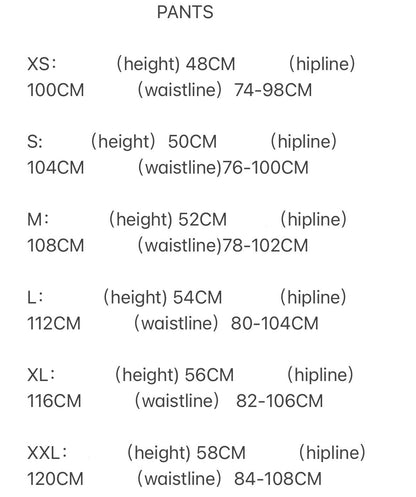 PANTS

XS： (height) 48CM (hipline) 100CM (waistline) 74-98CM

S: (height) 50CM (hipline) 104CM (waistline)76-100CM

M： (height) 52CM (hipline) 108CM (waistline)78-102CM

L： (height) 54CM (hipline) 112CM (waistline) 80-104CM

XL： (height) 56CM (hipline) 116CM (waistline) 82-106CM

XXL： (height) 58CM (hipline) 120CM (waistline) 84-108CM